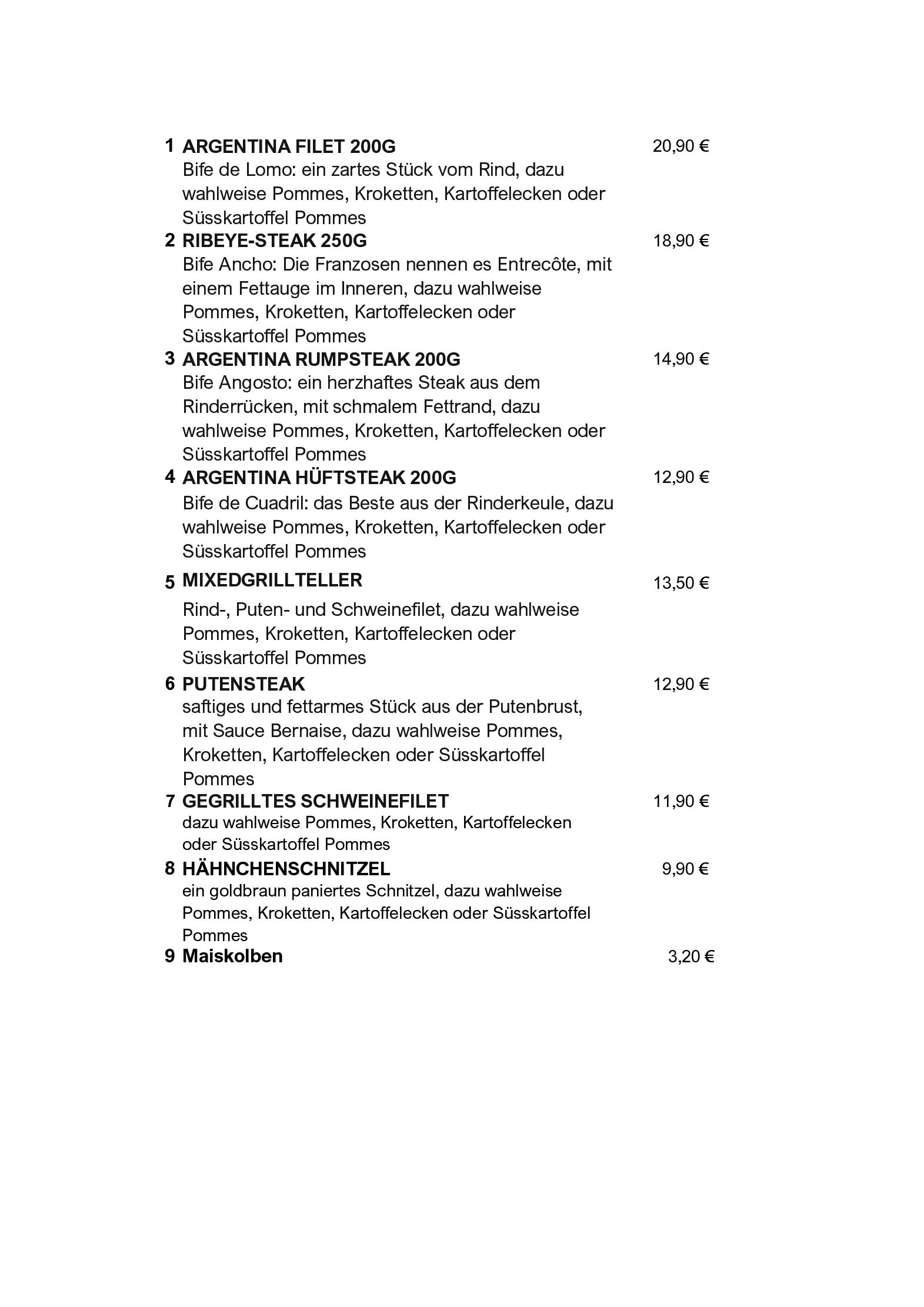 1 ARGENTINA FILET 200G 20,90 €
Bife de Lomo: ein zartes Stück vom Rind, dazu wahlweise Pommes, Kroketten, Kartoffelecken oder Süsskartoffel Pommes

2 RIBEYE-STEAK 250G 18,90 €
Bife Ancho: Die Franzosen nennen es Entrecôte, mit einem Fettauge im Inneren, dazu wahlweise Pommes, Kroketten, Kartoffelecken oder Süsskartoffel Pommes

3 ARGENTINA RUMPSTEAK 200G 14,90 €
Bife Angosto: ein herzhaftes Steak aus dem Rinderrücken, mit schmalem Fettrand, dazu wahlweise Pommes, Kroketten, Kartoffelecken oder Süsskartoffel Pommes

4 ARGENTINA HÜFTSTEAK 200G 12,90 €
Bife de Cuadril: das Beste aus der Rinderkeule, dazu wahlweise Pommes, Kroketten, Kartoffelecken oder Süsskartoffel Pommes

5 MIXEDGRILLTELLER 13,50 €
Rind-, Puten- und Schweinefilet, dazu wahlweise Pommes, Kroketten, Kartoffelecken oder Süsskartoffel Pommes

6 PUTENSTEAK 12,90 €
saftiges und fettarmes Stück aus der Putenbrust, mit Sauce Bernaise, dazu wahlweise Pommes, Kroketten, Kartoffelecken oder Süsskartoffel Pommes

7 GEGRILLTES SCHWEINEFILET 11,90 €
dazu wahlweise Pommes, Kroketten, Kartoffelecken oder Süsskartoffel Pommes

8 HÄHNCHENSCHNITZEL 9,90 €
ein goldbraun paniertes Schnitzel, dazu wahlweise Pommes, Kroketten, Kartoffelecken oder Süsskartoffel Pommes

9 Maiskolben 3,20 €